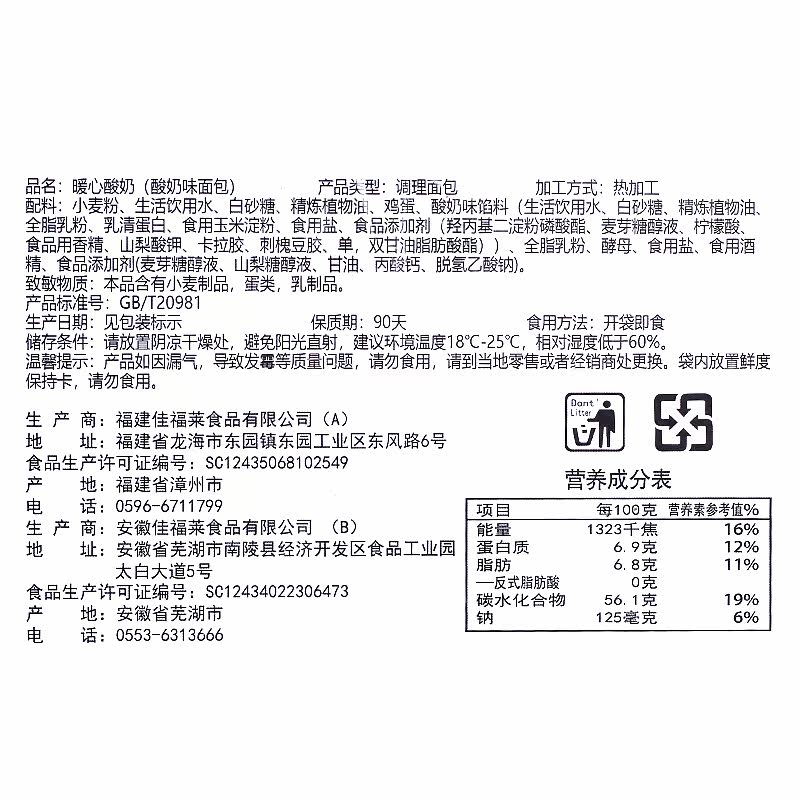 品名：暖心酸奶（酸奶味面包） 产品类型：调理面包 加工方式：热加工
配料：小麦粉、生活饮用水、白砂糖、精炼植物油、鸡蛋、酸奶味馅料（生活饮用水、白砂糖、精炼植物油、全脂乳粉、乳清蛋白、食用玉米淀粉、食用盐、食品添加剂（羟丙基二淀粉磷酸酯、麦芽糖醇液、柠檬酸、食品用香精、山梨酸钾、卡拉胶、刺槐豆胶、单，双甘油脂肪酸酯））、全脂乳粉、酵母、食用盐、食用酒精、食品添加剂(麦芽糖醇液、山梨糖醇液、甘油、丙酸钙、脱氢乙酸钠)。
致敏物质：本品含有小麦制品，蛋类，乳制品。
产品标准号：GB/T20981
生产日期：见包装标示 保质期：90天 食用方法：开袋即食
储存条件：请放置阴凉干燥处，避免阳光直射，建议环境温度18℃-25℃，相对湿度低于60%。
温馨提示：产品如因漏气，导致发霉等质量问题，请勿食用，请到当地零售或者经销商处更换。袋内放置鲜度保持卡，请勿食用。

生 产 商：福建佳福莱食品有限公司（A）
地 址：福建省龙海市东园镇东园工业区东风路6号
食品生产许可证编号：SC12435068102549
产 地：福建省漳州市
电 话：0596-6711799
生 产 商：安徽佳福莱食品有限公司 （B）
地 址：安徽省芜湖市南陵县经济开发区食品工业园太白大道5号
食品生产许可证编号：SC12434022306473
产 地：安徽省芜湖市
电 话：0553-6313666

Dont' Litter

营养成分表
| 项目 | 每100克 | 营养素参考值% |
|---|---|---|
| 能量 | 1323千焦 | 16% |
| 蛋白质 | 6.9克 | 12% |
| 脂肪 | 6.8克 | 11% |
| —反式脂肪酸 | 0克 | |
| 碳水化合物 | 56.1克 | 19% |
| 钠 | 125毫克 | 6% |